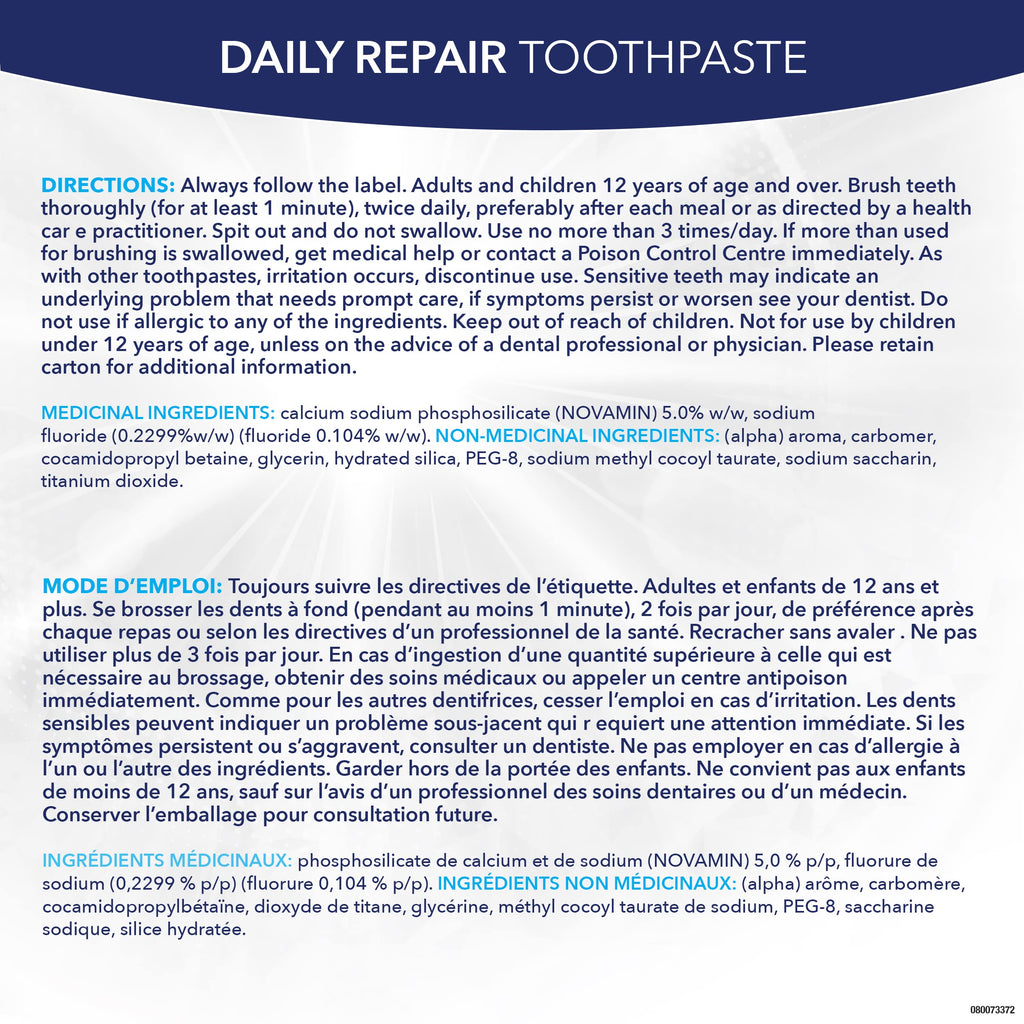 DAILY REPAIR TOOTHPASTE

DIRECTIONS: Always follow the label. Adults and children 12 years of age and over. Brush teeth thoroughly (for at least 1 minute), twice daily, preferably after each meal or as directed by a health car e practitioner. Spit out and do not swallow. Use no more than 3 times/day. If more than used for brushing is swallowed, get medical help or contact a Poison Control Centre immediately. As with other toothpastes, irritation occurs, discontinue use. Sensitive teeth may indicate an underlying problem that needs prompt care, if symptoms persist or worsen see your dentist. Do not use if allergic to any of the ingredients. Keep out of reach of children. Not for use by children under 12 years of age, unless on the advice of a dental professional or physician. Please retain carton for additional information.

MEDICINAL INGREDIENTS: calcium sodium phosphosilicate (NOVAMIN) 5.0% w/w, sodium fluoride (0.2299%w/w) (fluoride 0.104% w/w). NON-MEDICINAL INGREDIENTS: (alpha) aroma, carbomer, cocamidopropyl betaine, glycerin, hydrated silica, PEG-8, sodium methyl cocoyl taurate, sodium saccharin, titanium dioxide.

MODE D'EMPLOI: Toujours suivre les directives de l'étiquette. Adultes et enfants de 12 ans et plus. Se brosser les dents à fond (pendant au moins 1 minute), 2 fois par jour, de préférence après chaque repas ou selon les directives d'un professionnel de la santé. Recracher sans avaler . Ne pas utiliser plus de 3 fois par jour. En cas d'ingestion d'une quantité supérieure à celle qui est nécessaire au brossage, obtenir des soins médicaux ou appeler un centre antipoison immédiatement. Comme pour les autres dentifrices, cesser l'emploi en cas d'irritation. Les dents sensibles peuvent indiquer un problème sous-jacent qui r equiert une attention immédiate. Si les symptômes persistent ou s'aggravent, consulter un dentiste. Ne pas employer en cas d'allergie à l'un ou l'autre des ingrédients. Garder hors de la portée des enfants. Ne convient pas aux enfants de moins de 12 ans, sauf sur l'avis d'un professionnel des soins dentaires ou d'un médecin. Conserver l'emballage pour consultation future.

INGRÉDIENTS MÉDICINAUX: phosphosilicate de calcium et de sodium (NOVAMIN) 5,0 % p/p, fluorure de sodium (0,2299 % p/p) (fluorure 0,104 % p/p). INGRÉDIENTS NON MÉDICINAUX: (alpha) arôme, carbomère, cocamidopropylbétaïne, dioxyde de titane, glycérine, méthyl cocoyl taurate de sodium, PEG-8, saccharine sodique, silice hydratée.

080073372